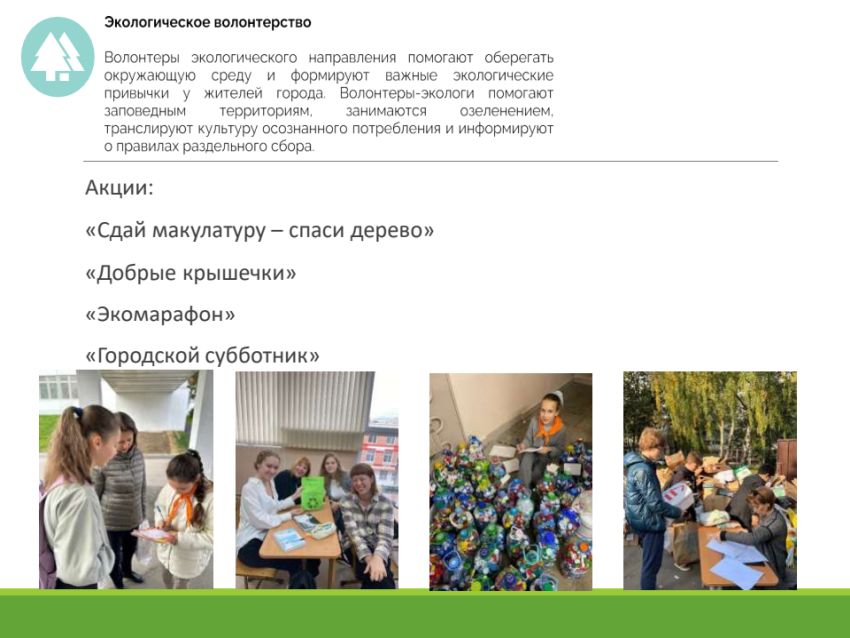 Экологическое волонтерство

Волонтеры экологического направления помогают оберегать окружающую среду и формируют важные экологические привычки у жителей города. Волонтеры-экологи помогают заповедным территориям, занимаются озеленением, транслируют культуру осознанного потребления и информируют о правилах раздельного сбора.

Акции:

«Сдай макулатуру – спаси дерево»

«Добрые крышечки»

«Экомарафон»

«Городской субботник»